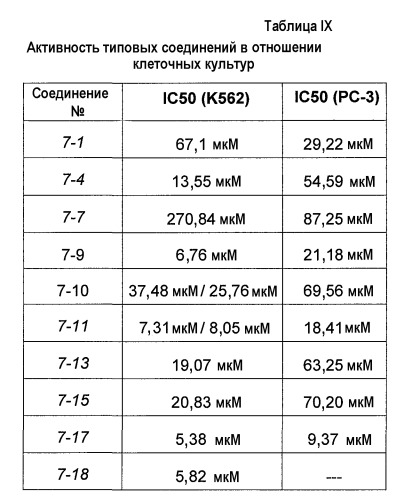 Таблица IX

Активность типовых соединений в отношении клеточных культур

| Соединение № | IC50 (K562) | IC50 (PC-3) |
|---|---|---|
| 7-1 | 67,1 мкМ | 29,22 мкМ |
| 7-4 | 13,55 мкМ | 54,59 мкМ |
| 7-7 | 270,84 мкМ | 87,25 мкМ |
| 7-9 | 6,76 мкМ | 21,18 мкМ |
| 7-10 | 37,48 мкМ / 25,76 мкМ | 69,56 мкМ |
| 7-11 | 7,31 мкМ / 8,05 мкМ | 18,41 мкМ |
| 7-13 | 19,07 мкМ | 63,25 мкМ |
| 7-15 | 20,83 мкМ | 70,20 мкМ |
| 7-17 | 5,38 мкМ | 9,37 мкМ |
| 7-18 | 5,82 мкМ | --- |